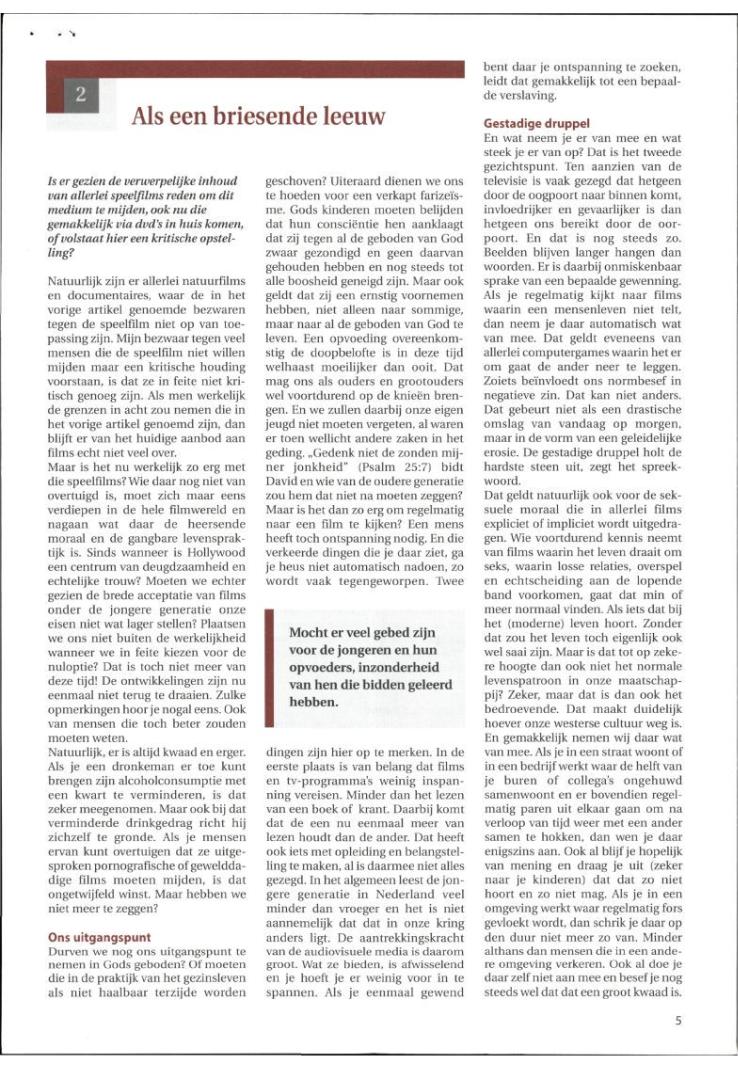 2

Als een briesende leeuw

Is er gezien de verwerpelijke inhoud van allerlei speelfilms reden om dit medium te mijden, ook nu die gemakkelijk via dvd's in huis komen, of volstaat hier een kritische opstelling?

Natuurlijk zijn er allerlei natuurfilms en documentaires, waar de in het vorige artikel genoemde bezwaren tegen de speelfilm niet op van toepassing zijn. Mijn bezwaar tegen veel mensen die de speelfilm niet willen mijden maar een kritische houding voorstaan, is dat ze in feite niet kritisch genoeg zijn. Als men werkelijk de grenzen in acht zou nemen die in het vorige artikel genoemd zijn, dan blijft er van het huidige aanbod aan films echt niet veel over.
Maar is het nu werkelijk zo erg met die speelfilms? Wie daar nog niet van overtuigd is, moet zich maar eens verdiepen in de hele filmwereld en nagaan wat daar de heersende moraal en de gangbare levenspraktijk is. Sinds wanneer is Hollywood een centrum van deugdzaamheid en echtelijke trouw? Moeten we echter gezien de brede acceptatie van films onder de jongere generatie onze eisen niet wat lager stellen? Plaatsen we ons niet buiten de werkelijkheid wanneer we in feite kiezen voor de nuloptie? Dat is toch niet meer van deze tijd! De ontwikkelingen zijn nu eenmaal niet terug te draaien. Zulke opmerkingen hoor je nogal eens. Ook van mensen die toch beter zouden moeten weten.
Natuurlijk, er is altijd kwaad en erger. Als je een dronkeman er toe kunt brengen zijn alcoholconsumptie met een kwart te verminderen, is dat zeker meegenomen. Maar ook bij dat verminderde drinkgedrag richt hij zichzelf te gronde. Als je mensen ervan kunt overtuigen dat ze uitgesproken pornografische of gewelddadige films moeten mijden, is dat ongetwijfeld winst. Maar hebben we niet meer te zeggen?

Ons uitgangspunt
Durven we nog ons uitgangspunt te nemen in Gods geboden? Of moeten die in de praktijk van het gezinsleven als niet haalbaar terzijde worden geschoven? Uiteraard dienen we ons te hoeden voor een verkapt farizeïsme. Gods kinderen moeten belijden dat hun consciëntie hen aanklaagt dat zij tegen al de geboden van God zwaar gezondigd en geen daarvan gehouden hebben en nog steeds tot alle boosheid geneigd zijn. Maar ook geldt dat zij een ernstig voornemen hebben, niet alleen naar sommige, maar naar al de geboden van God te leven. Een opvoeding overeenkomstig de doopbelofte is in deze tijd welhaast moeilijker dan ooit. Dat mag ons als ouders en grootouders wel voortdurend op de knieën brengen. En we zullen daarbij onze eigen jeugd niet moeten vergeten, al waren er toen wellicht andere zaken in het geding. „Gedenk niet de zonden mijner jonkheid" (Psalm 25:7) bidt David en wie van de oudere generatie zou hem dat niet na moeten zeggen? Maar is het dan zo erg om regelmatig naar een film te kijken? Een mens heeft toch ontspanning nodig. En die verkeerde dingen die je daar ziet, ga je heus niet automatisch nadoen, zo wordt vaak tegengeworpen. Twee

Mocht er veel gebed zijn voor de jongeren en hun opvoeders, inzonderheid van hen die bidden geleerd hebben.

dingen zijn hier op te merken. In de eerste plaats is van belang dat films en tv-programma's weinig inspanning vereisen. Minder dan het lezen van een boek of krant. Daarbij komt dat de een nu eenmaal meer van lezen houdt dan de ander. Dat heeft ook iets met opleiding en belangstelling te maken, al is daarmee niet alles gezegd. In het algemeen leest de jongere generatie in Nederland veel minder dan vroeger en het is niet aannemelijk dat dat in onze kring anders ligt. De aantrekkingskracht van de audiovisuele media is daarom groot. Wat ze bieden, is afwisselend en je hoeft je er weinig voor in te spannen. Als je eenmaal gewend bent daar je ontspanning te zoeken, leidt dat gemakkelijk tot een bepaalde verslaving.

Gestadige druppel
En wat neem je er van mee en wat steek je er van op? Dat is het tweede gezichtspunt. Ten aanzien van de televisie is vaak gezegd dat hetgeen door de oogpoort naar binnen komt, invloedrijker en gevaarlijker is dan hetgeen ons bereikt door de oorpoort. En dat is nog steeds zo. Beelden blijven langer hangen dan woorden. Er is daarbij onmiskenbaar sprake van een bepaalde gewenning. Als je regelmatig kijkt naar films waarin een mensenleven niet telt, dan neem je daar automatisch wat van mee. Dat geldt eveneens van allerlei computergames waarin het er om gaat de ander neer te leggen. Zoiets beïnvloedt ons normbesef in negatieve zin. Dat kan niet anders. Dat gebeurt niet als een drastische omslag van vandaag op morgen, maar in de vorm van een geleidelijke erosie. De gestadige druppel holt de hardste steen uit, zegt het spreekwoord.
Dat geldt natuurlijk ook voor de seksuele moraal die in allerlei films expliciet of impliciet wordt uitgedragen. Wie voortdurend kennis neemt van films waarin het leven draait om seks, waarin losse relaties, overspel en echtscheiding aan de lopende band voorkomen, gaat dat min of meer normaal vinden. Als iets dat bij het (moderne) leven hoort. Zonder dat zou het leven toch eigenlijk ook wel saai zijn. Maar is dat tot op zekere hoogte dan ook niet het normale levenspatroon in onze maatschappij? Zeker, maar dat is dan ook het bedroevende. Dat maakt duidelijk hoever onze westerse cultuur weg is. En gemakkelijk nemen wij daar wat van mee. Als je in een straat woont of in een bedrijf werkt waar de helft van je buren of collega's ongehuwd samenwoont en er bovendien regelmatig paren uit elkaar gaan om na verloop van tijd weer met een ander samen te hokken, dan wen je daar enigszins aan. Ook al blijf je hopelijk van mening en draag je uit (zeker naar je kinderen) dat dat zo niet hoort en zo niet mag. Als je in een omgeving werkt waar regelmatig fors gevloekt wordt, dan schrik je daar op den duur niet meer zo van. Minder althans dan mensen die in een andere omgeving verkeren. Ook al doe je daar zelf niet aan mee en besef je nog steeds wel dat dat een groot kwaad is.

5